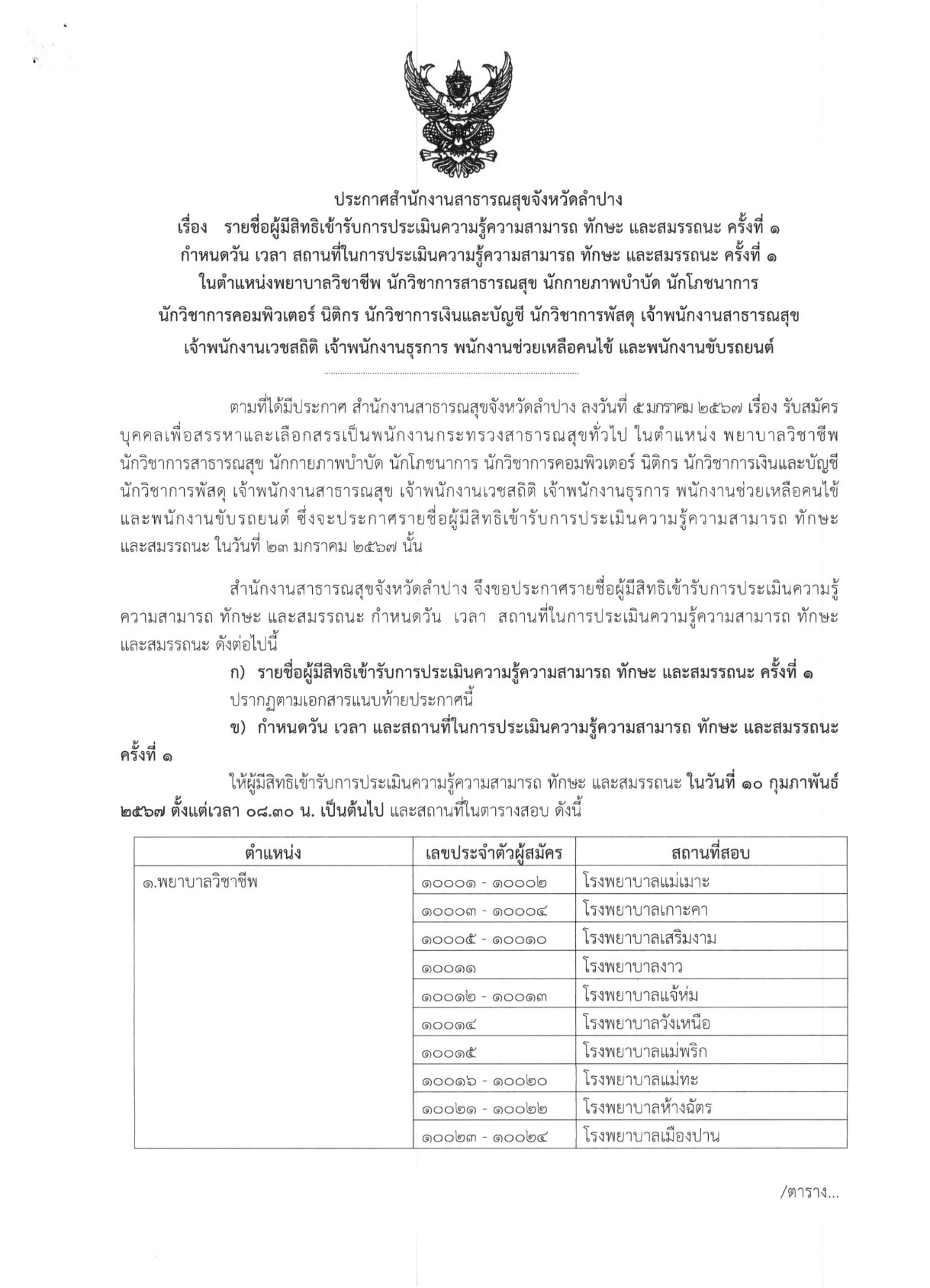 ประกาศสำนักงานสาธารณสุขจังหวัดลำปาง
เรื่อง รายชื่อผู้มีสิทธิเข้ารับการประเมินความรู้ความสามารถ ทักษะ และสมรรถนะ ครั้งที่ ๑
กำหนดวัน เวลา สถานที่ในการประเมินความรู้ความสามารถ ทักษะ และสมรรถนะ ครั้งที่ ๑
ในตำแหน่งพยาบาลวิชาชีพ นักวิชาการสาธารณสุข นักกายภาพบำบัด นักโภชนาการ
นักวิชาการคอมพิวเตอร์ นิติกร นักวิชาการเงินและบัญชี นักวิชาการพัสดุ เจ้าพนักงานสาธารณสุข
เจ้าพนักงานเวชสถิติ เจ้าพนักงานธุรการ พนักงานช่วยเหลือคนไข้ และพนักงานขับรถยนต์

ตามที่ได้มีประกาศ สำนักงานสาธารณสุขจังหวัดลำปาง ลงวันที่ ๕มกราคม ๒๕๖๗ เรื่อง รับสมัครบุคคลเพื่อสรรหาและเลือกสรรเป็นพนักงานกระทรวงสาธารณสุขทั่วไป ในตำแหน่ง พยาบาลวิชาชีพ นักวิชาการสาธารณสุข นักกายภาพบำบัด นักโภชนาการ นักวิชาการคอมพิวเตอร์ นิติกร นักวิชาการเงินและบัญชี นักวิชาการพัสดุ เจ้าพนักงานสาธารณสุข เจ้าพนักงานเวชสถิติ เจ้าพนักงานธุรการ พนักงานช่วยเหลือคนไข้ และพนักงานขับรถยนต์ ซึ่งจะประกาศรายชื่อผู้มีสิทธิเข้ารับการประเมินความรู้ความสามารถ ทักษะ และสมรรถนะ ในวันที่ ๒๓ มกราคม ๒๕๖๗ นั้น

สำนักงานสาธารณสุขจังหวัดลำปาง จึงขอประกาศรายชื่อผู้มีสิทธิเข้ารับการประเมินความรู้ความสามารถ ทักษะ และสมรรถนะ กำหนดวัน เวลา สถานที่ในการประเมินความรู้ความสามารถ ทักษะ และสมรรถนะ ดังต่อไปนี้

ก) รายชื่อผู้มีสิทธิเข้ารับการประเมินความรู้ความสามารถ ทักษะ และสมรรถนะ ครั้งที่ ๑
ปรากฏตามเอกสารแนบท้ายประกาศนี้

ข) กำหนดวัน เวลา และสถานที่ในการประเมินความรู้ความสามารถ ทักษะ และสมรรถนะ ครั้งที่ ๑

ให้ผู้มีสิทธิเข้ารับการประเมินความรู้ความสามารถ ทักษะ และสมรรถนะ ในวันที่ ๑๐ กุมภาพันธ์ ๒๕๖๗ ตั้งแต่เวลา ๐๘.๓๐ น. เป็นต้นไป และสถานที่ในตารางสอบ ดังนี้

| ตำแหน่ง | เลขประจำตัวผู้สมัคร | สถานที่สอบ |
|---|---|---|
| ๑.พยาบาลวิชาชีพ | ๑๐๐๐๑ - ๑๐๐๐๒ | โรงพยาบาลแม่เมาะ |
| | ๑๐๐๐๓ - ๑๐๐๐๔ | โรงพยาบาลเกาะคา |
| | ๑๐๐๐๕ - ๑๐๐๑๐ | โรงพยาบาลเสริมงาม |
| | ๑๐๐๑๑ | โรงพยาบาลงาว |
| | ๑๐๐๑๒ - ๑๐๐๑๓ | โรงพยาบาลแจ้ห่ม |
| | ๑๐๐๑๔ | โรงพยาบาลวังเหนือ |
| | ๑๐๐๑๕ | โรงพยาบาลแม่พริก |
| | ๑๐๐๑๖ - ๑๐๐๒๐ | โรงพยาบาลแม่ทะ |
| | ๑๐๐๒๑ - ๑๐๐๒๒ | โรงพยาบาลห้างฉัตร |
| | ๑๐๐๒๓ - ๑๐๐๒๔ | โรงพยาบาลเมืองปาน |

/ตาราง...